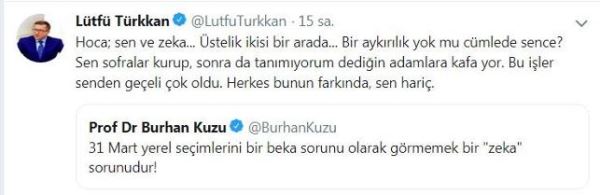 Lütfü Türkkan @LutfuTurkkan · 15 sa.

Hoca; sen ve zeka... Üstelik ikisi bir arada... Bir aykırılık yok mu cümlede sence? Sen sofralar kurup, sonra da tanımıyorum dediğin adamlara kafa yor. Bu işler senden geçeli çok oldu. Herkes bunun farkında, sen hariç.

Prof Dr Burhan Kuzu @BurhanKuzu

31 Mart yerel seçimlerini bir beka sorunu olarak görmemek bir "zeka" sorunudur!